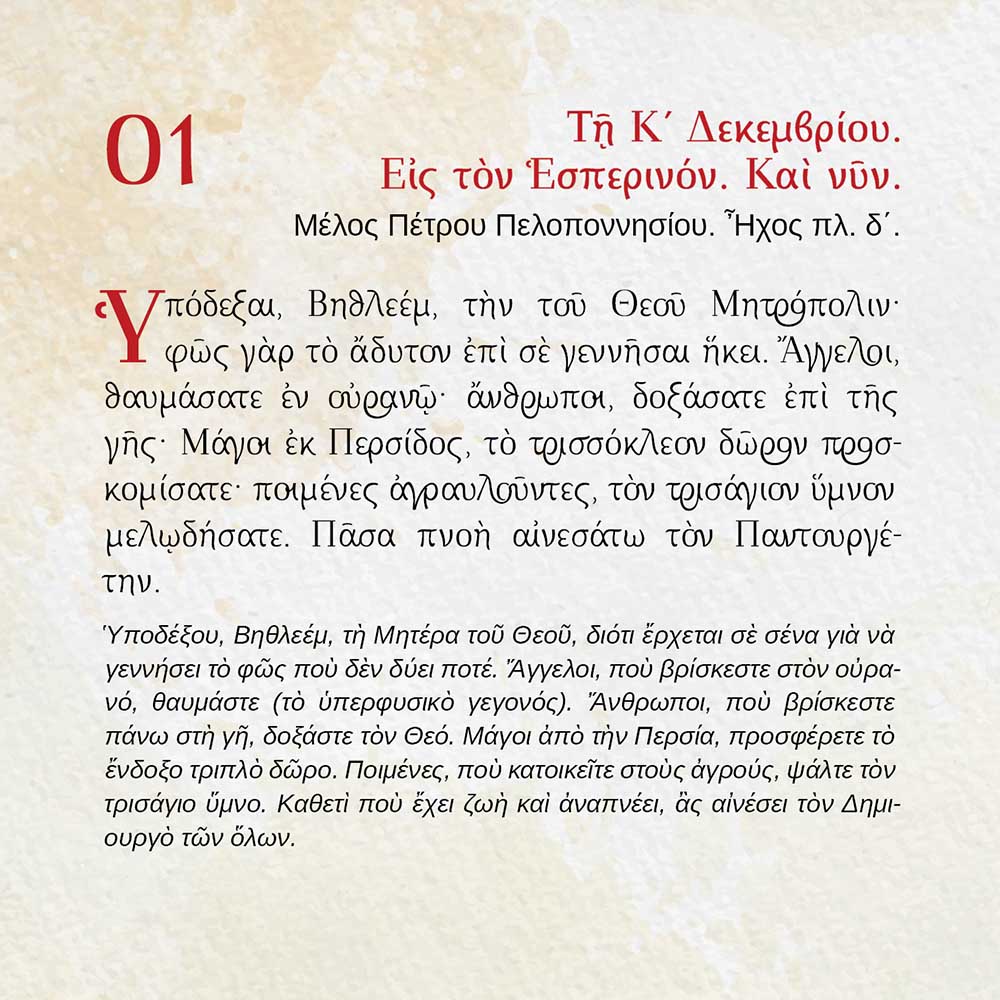 01

Τῇ Κ΄ Δεκεμβρίου.
Εἰς τὸν Ἑσπερινόν. Καὶ νῦν.
Μέλος Πέτρου Πελοποννησίου. Ἦχος πλ. δ΄.

Ὑπόδεξαι, Βηθλεέμ, τὴν τοῦ Θεοῦ Μητρόπολιν· φῶς γὰρ τὸ ἄδυτον ἐπὶ σὲ γεννῆσαι ἥκει. Ἄγγελοι, θαυμάσατε ἐν οὐρανῷ· ἄνθρωποι, δοξάσατε ἐπὶ τῆς γῆς· Μάγοι ἐκ Περσίδος, τὸ τρισσόκλεον δῶρον προσκομίσατε· ποιμένες ἀγραυλοῦντες, τὸν τρισάγιον ὕμνον μελῳδήσατε. Πᾶσα πνοὴ αἰνεσάτω τὸν Παντουργέτην.

Ὑποδέξου, Βηθλεέμ, τὴ Μητέρα τοῦ Θεοῦ, διότι ἔρχεται σὲ σένα γιὰ νὰ γεννήσει τὸ φῶς ποὺ δὲν δύει ποτέ. Ἄγγελοι, ποὺ βρίσκεστε στὸν οὐρανό, θαυμάστε (τὸ ὑπερφυσικὸ γεγονός). Ἄνθρωποι, ποὺ βρίσκεστε πάνω στὴ γῆ, δοξάστε τὸν Θεό. Μάγοι ἀπὸ τὴν Περσία, προσφέρετε τὸ ἔνδοξο τριπλὸ δῶρο. Ποιμένες, ποὺ κατοικεῖτε στοὺς ἀγρούς, ψάλτε τὸν τρισάγιο ὕμνο. Καθετὶ ποὺ ἔχει ζωὴ καὶ ἀναπνέει, ἂς αἰνέσει τὸν Δημιουργὸ τῶν ὅλων.